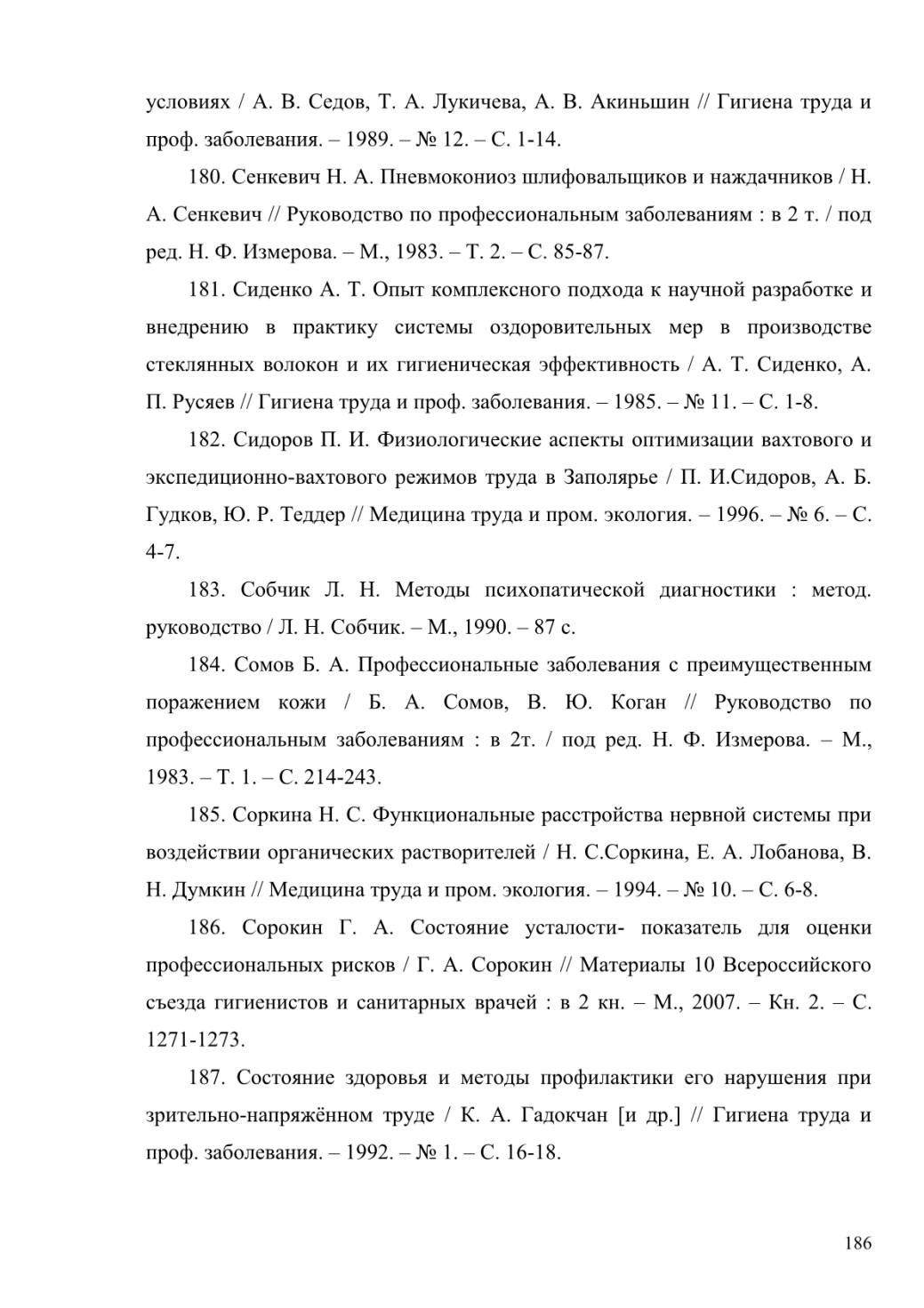 условиях / А. В. Седов, Т. А. Лукичева, А. В. Акиньшин // Гигиена труда и проф. заболевания. – 1989. – № 12. – С. 1-14.

180. Сенкевич Н. А. Пневмокониоз шлифовальщиков и наждачников / Н. А. Сенкевич // Руководство по профессиональным заболеваниям : в 2 т. / под ред. Н. Ф. Измерова. – М., 1983. – Т. 2. – С. 85-87.

181. Сиденко А. Т. Опыт комплексного подхода к научной разработке и внедрению в практику системы оздоровительных мер в производстве стеклянных волокон и их гигиеническая эффективность / А. Т. Сиденко, А. П. Русяев // Гигиена труда и проф. заболевания. – 1985. – № 11. – С. 1-8.

182. Сидоров П. И. Физиологические аспекты оптимизации вахтового и экспедиционно-вахтового режимов труда в Заполярье / П. И.Сидоров, А. Б. Гудков, Ю. Р. Теддер // Медицина труда и пром. экология. – 1996. – № 6. – С. 4-7.

183. Собчик Л. Н. Методы психопатической диагностики : метод. руководство / Л. Н. Собчик. – М., 1990. – 87 с.

184. Сомов Б. А. Профессиональные заболевания с преимущественным поражением кожи / Б. А. Сомов, В. Ю. Коган // Руководство по профессиональным заболеваниям : в 2т. / под ред. Н. Ф. Измерова. – М., 1983. – Т. 1. – С. 214-243.

185. Соркина Н. С. Функциональные расстройства нервной системы при воздействии органических растворителей / Н. С.Соркина, Е. А. Лобанова, В. Н. Думкин // Медицина труда и пром. экология. – 1994. – № 10. – С. 6-8.

186. Сорокин Г. А. Состояние усталости- показатель для оценки профессиональных рисков / Г. А. Сорокин // Материалы 10 Всероссийского съезда гигиенистов и санитарных врачей : в 2 кн. – М., 2007. – Кн. 2. – С. 1271-1273.

187. Состояние здоровья и методы профилактики его нарушения при зрительно-напряжённом труде / К. А. Гадокчан [и др.] // Гигиена труда и проф. заболевания. – 1992. – № 1. – С. 16-18.

186